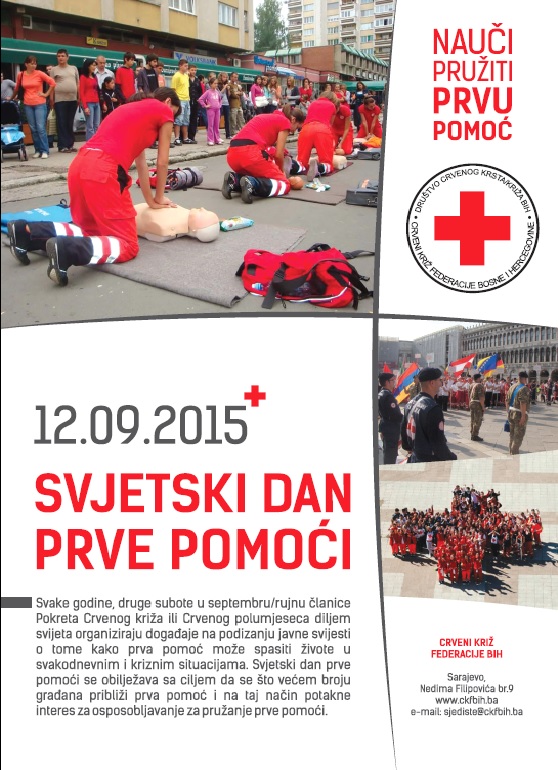 NAUČI PRUŽITI PRVU POMOĆ

DRUŠTVO CRVENOG KRSTA/KRIŽA BIH
CRVENI KRIŽ FEDERACIJE BOSNE I HERCEGOVINE

12.09.2015

SVJETSKI DAN PRVE POMOĆI

Svake godine, druge subote u septembru/rujnu članice Pokreta Crvenog križa ili Crvenog polumjeseca diljem svijeta organiziraju događaje na podizanju javne svijesti o tome kako prva pomoć može spasiti živote u svakodnevnim i kriznim situacijama. Svjetski dan prve pomoći se obilježava sa ciljem da se što većem broju građana približi prva pomoć i na taj način potakne interes za osposobljavanje za pružanje prve pomoći.

CRVENI KRIŽ FEDERACIJE BIH

Sarajevo,
Nedima Filipovića br.9
www.ckfbih.ba
e-mail: sjediste@ckfbih.ba